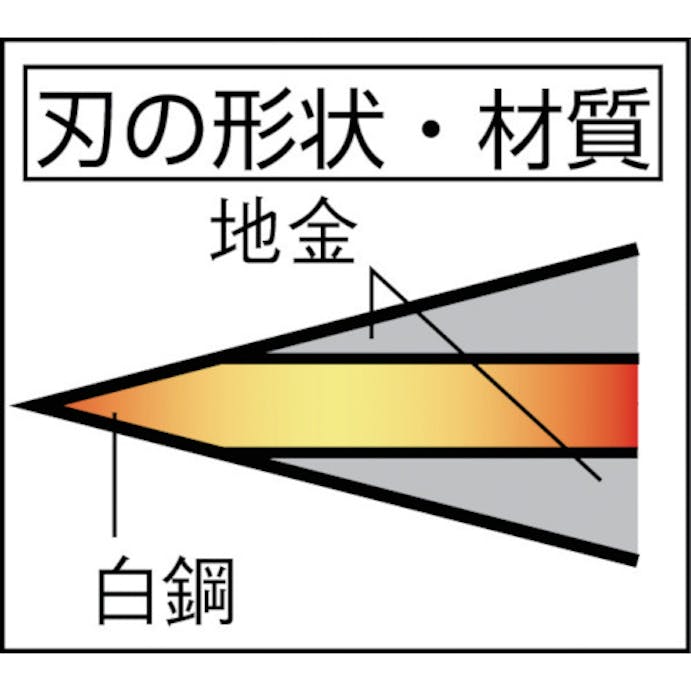 刃の形状・材質

地金

白鋼